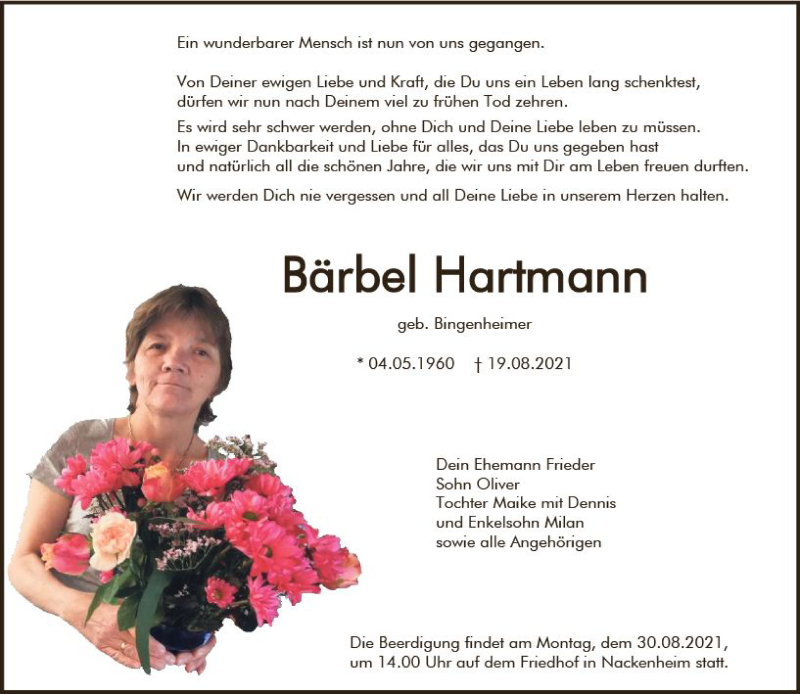 Ein wunderbarer Mensch ist nun von uns gegangen.

Von Deiner ewigen Liebe und Kraft, die Du uns ein Leben lang schenktest, dürfen wir nun nach Deinem viel zu frühen Tod zehren.

Es wird sehr schwer werden, ohne Dich und Deine Liebe leben zu müssen. In ewiger Dankbarkeit und Liebe für alles, das Du uns gegeben hast und natürlich all die schönen Jahre, die wir uns mit Dir am Leben freuen durften.

Wir werden Dich nie vergessen und all Deine Liebe in unserem Herzen halten.

Bärbel Hartmann

geb. Bingenheimer

* 04.05.1960 † 19.08.2021

Dein Ehemann Frieder
Sohn Oliver
Tochter Maike mit Dennis
und Enkelsohn Milan
sowie alle Angehörigen

Die Beerdigung findet am Montag, dem 30.08.2021, um 14.00 Uhr auf dem Friedhof in Nackenheim statt.